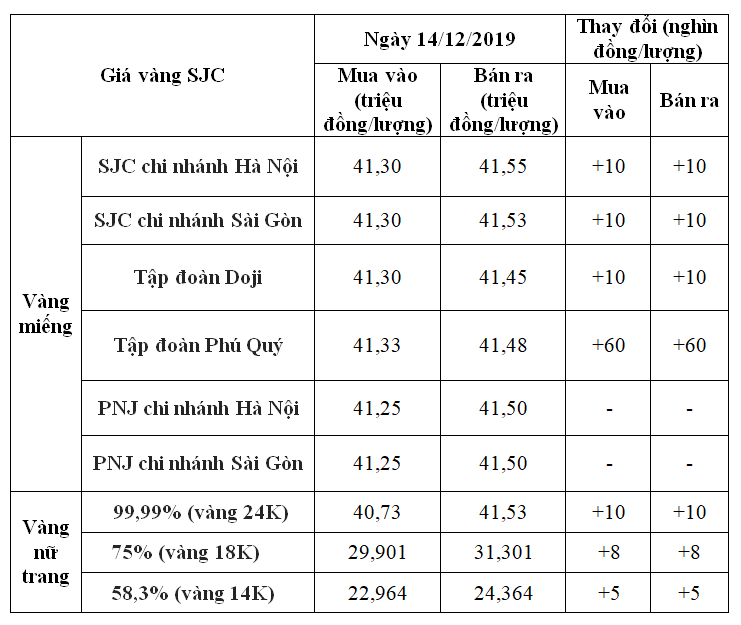 | Giá vàng SJC | | Ngày 14/12/2019 | | Thay đổi (nghìn đồng/lượng) | |
|---|---|---|---|---|---|
| | | Mua vào (triệu đồng/lượng) | Bán ra (triệu đồng/lượng) | Mua vào | Bán ra |
| Vàng miếng | SJC chi nhánh Hà Nội | 41,30 | 41,55 | +10 | +10 |
| | SJC chi nhánh Sài Gòn | 41,30 | 41,53 | +10 | +10 |
| | Tập đoàn Doji | 41,30 | 41,45 | +10 | +10 |
| | Tập đoàn Phú Quý | 41,33 | 41,48 | +60 | +60 |
| | PNJ chi nhánh Hà Nội | 41,25 | 41,50 | - | - |
| | PNJ chi nhánh Sài Gòn | 41,25 | 41,50 | - | - |
| Vàng nữ trang | 99,99% (vàng 24K) | 40,73 | 41,53 | +10 | +10 |
| | 75% (vàng 18K) | 29,901 | 31,301 | +8 | +8 |
| | 58,3% (vàng 14K) | 22,964 | 24,364 | +5 | +5 |